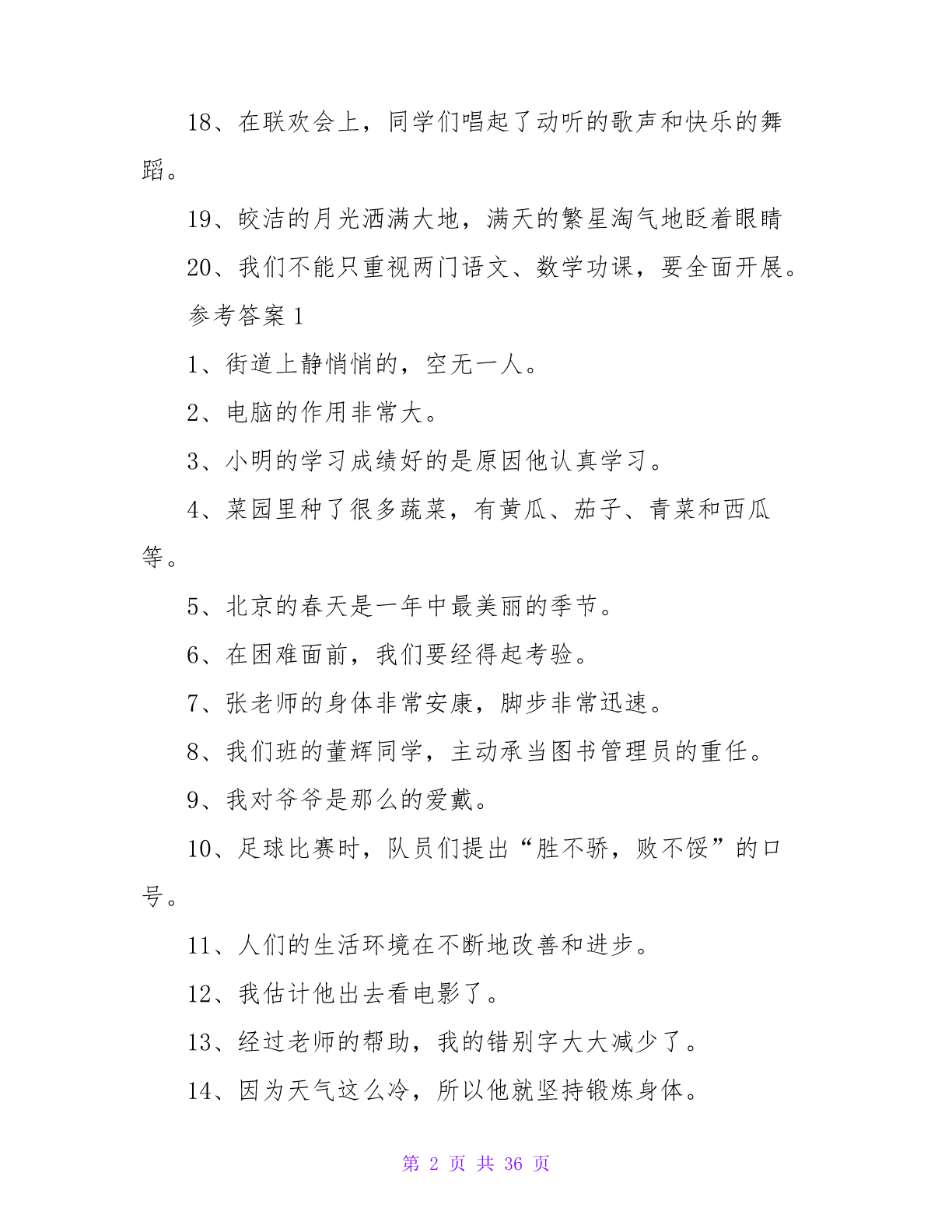 18、在联欢会上，同学们唱起了动听的歌声和快乐的舞蹈。

19、皎洁的月光洒满大地，满天的繁星淘气地眨着眼睛

20、我们不能只重视两门语文、数学功课，要全面开展。

参考答案 1

1、街道上静悄悄的，空无一人。

2、电脑的作用非常大。

3、小明的学习成绩好的是原因他认真学习。

4、菜园里种了很多蔬菜，有黄瓜、茄子、青菜和西瓜等。

5、北京的春天是一年中最美丽的季节。

6、在困难面前，我们要经得起考验。

7、张老师的身体非常安康，脚步非常迅速。

8、我们班的董辉同学，主动承当图书管理员的重任。

9、我对爷爷是那么的爱戴。

10、足球比赛时，队员们提出“胜不骄，败不馁”的口号。

11、人们的生活环境在不断地改善和进步。

12、我估计他出去看电影了。

13、经过老师的帮助，我的错别字大大减少了。

14、因为天气这么冷，所以他就坚持锻炼身体。

第 2 页 共 36 页